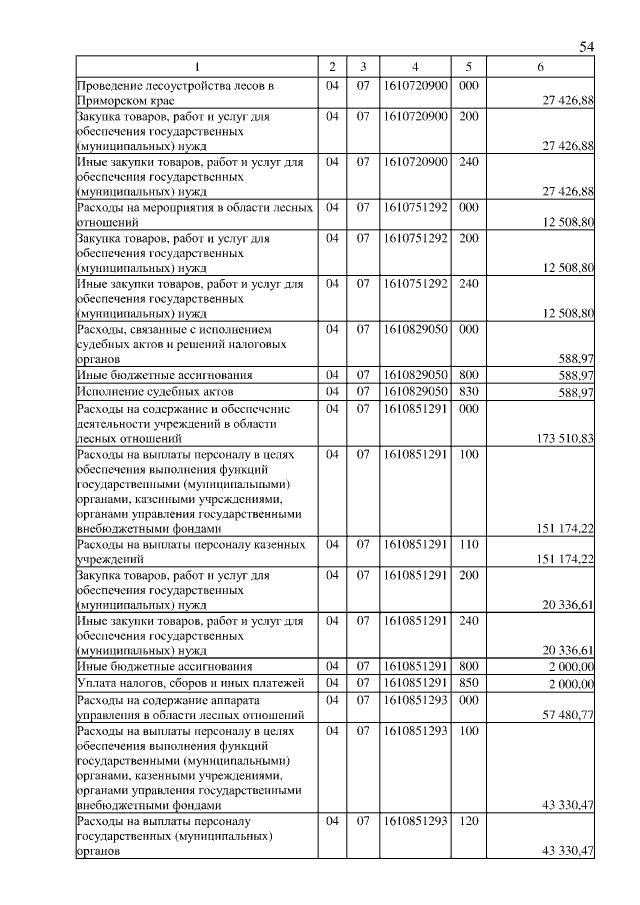 54

| 1 | 2 | 3 | 4 | 5 | 6 |
|---|---|---|---|---|---|
| Проведение лесоустройства лесов в Приморском крае | 04 | 07 | 1610720900 | 000 | 27 426,88 |
| Закупка товаров, работ и услуг для обеспечения государственных (муниципальных) нужд | 04 | 07 | 1610720900 | 200 | 27 426,88 |
| Иные закупки товаров, работ и услуг для обеспечения государственных (муниципальных) нужд | 04 | 07 | 1610720900 | 240 | 27 426,88 |
| Расходы на мероприятия в области лесных отношений | 04 | 07 | 1610751292 | 000 | 12 508,80 |
| Закупка товаров, работ и услуг для обеспечения государственных (муниципальных) нужд | 04 | 07 | 1610751292 | 200 | 12 508,80 |
| Иные закупки товаров, работ и услуг для обеспечения государственных (муниципальных) нужд | 04 | 07 | 1610751292 | 240 | 12 508,80 |
| Расходы, связанные с исполнением судебных актов и решений налоговых органов | 04 | 07 | 1610829050 | 000 | 588,97 |
| Иные бюджетные ассигнования | 04 | 07 | 1610829050 | 800 | 588,97 |
| Исполнение судебных актов | 04 | 07 | 1610829050 | 830 | 588,97 |
| Расходы на содержание и обеспечение деятельности учреждений в области лесных отношений | 04 | 07 | 1610851291 | 000 | 173 510,83 |
| Расходы на выплаты персоналу в целях обеспечения выполнения функций государственными (муниципальными) органами, казенными учреждениями, органами управления государственными внебюджетными фондами | 04 | 07 | 1610851291 | 100 | 151 174,22 |
| Расходы на выплаты персоналу казенных учреждений | 04 | 07 | 1610851291 | 110 | 151 174,22 |
| Закупка товаров, работ и услуг для обеспечения государственных (муниципальных) нужд | 04 | 07 | 1610851291 | 200 | 20 336,61 |
| Иные закупки товаров, работ и услуг для обеспечения государственных (муниципальных) нужд | 04 | 07 | 1610851291 | 240 | 20 336,61 |
| Иные бюджетные ассигнования | 04 | 07 | 1610851291 | 800 | 2 000,00 |
| Уплата налогов, сборов и иных платежей | 04 | 07 | 1610851291 | 850 | 2 000,00 |
| Расходы на содержание аппарата управления в области лесных отношений | 04 | 07 | 1610851293 | 000 | 57 480,77 |
| Расходы на выплаты персоналу в целях обеспечения выполнения функций государственными (муниципальными) органами, казенными учреждениями, органами управления государственными внебюджетными фондами | 04 | 07 | 1610851293 | 100 | 43 330,47 |
| Расходы на выплаты персоналу государственных (муниципальных) органов | 04 | 07 | 1610851293 | 120 | 43 330,47 |